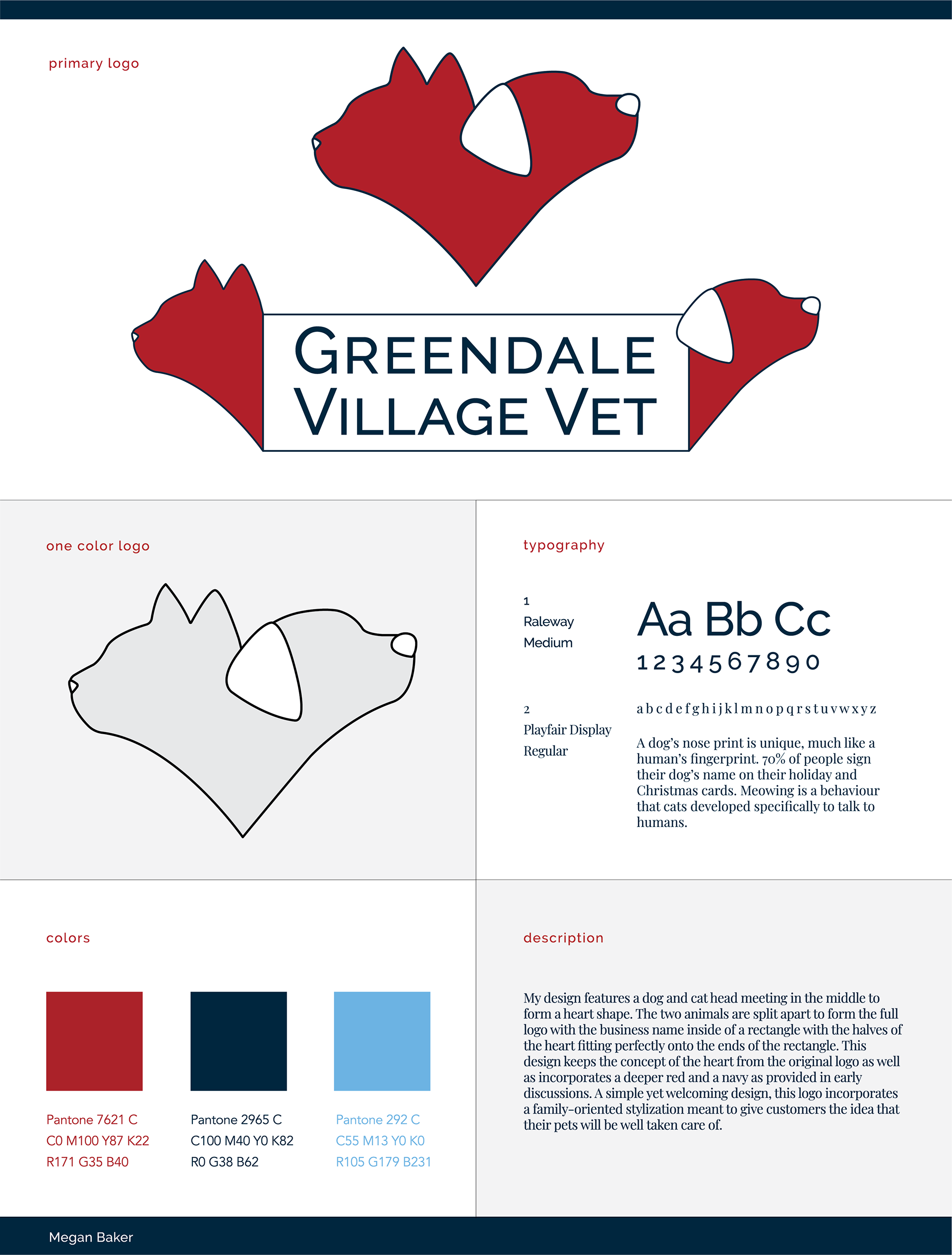 primary logo

GREENDALE VILLAGE VET

one color logo

typography

1
Raleway
Medium

Aa Bb Cc
1 2 3 4 5 6 7 8 9 0

2
Playfair Display
Regular

a b c d e f g h i j k l m n o p q r s t u v w x y z

A dog's nose print is unique, much like a human's fingerprint. 70% of people sign their dog's name on their holiday and Christmas cards. Meowing is a behaviour that cats developed specifically to talk to humans.

colors

Pantone 7621 C
C0 M100 Y87 K22
R171 G35 B40

Pantone 2965 C
C100 M40 Y0 K82
R0 G38 B62

Pantone 292 C
C55 M13 Y0 K0
R105 G179 B231

description

My design features a dog and cat head meeting in the middle to form a heart shape. The two animals are split apart to form the full logo with the business name inside of a rectangle with the halves of the heart fitting perfectly onto the ends of the rectangle. This design keeps the concept of the heart from the original logo as well as incorporates a deeper red and a navy as provided in early discussions. A simple yet welcoming design, this logo incorporates a family-oriented stylization meant to give customers the idea that their pets will be well taken care of.

Megan Baker